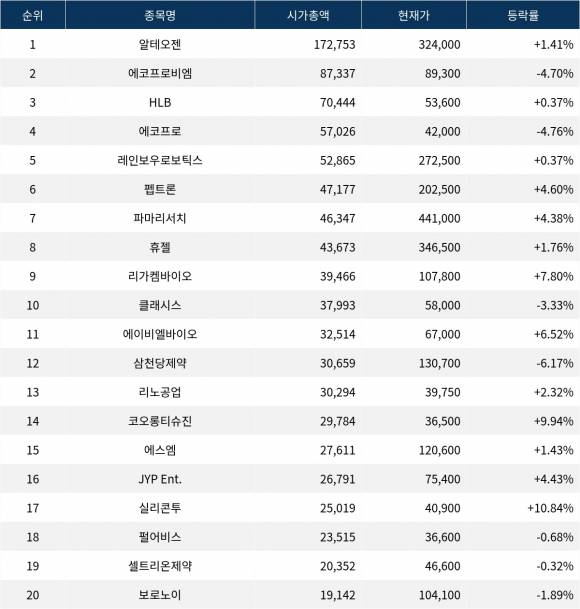 | 순위 | 종목명 | 시가총액 | 현재가 | 등락률 |
|---|---|---|---|---|
| 1 | 알테오젠 | 172,753 | 324,000 | +1.41% |
| 2 | 에코프로비엠 | 87,337 | 89,300 | -4.70% |
| 3 | HLB | 70,444 | 53,600 | +0.37% |
| 4 | 에코프로 | 57,026 | 42,000 | -4.76% |
| 5 | 레인보우로보틱스 | 52,865 | 272,500 | +0.37% |
| 6 | 펩트론 | 47,177 | 202,500 | +4.60% |
| 7 | 파마리서치 | 46,347 | 441,000 | +4.38% |
| 8 | 휴젤 | 43,673 | 346,500 | +1.76% |
| 9 | 리가켐바이오 | 39,466 | 107,800 | +7.80% |
| 10 | 클래시스 | 37,993 | 58,000 | -3.33% |
| 11 | 에이비엘바이오 | 32,514 | 67,000 | +6.52% |
| 12 | 삼천당제약 | 30,659 | 130,700 | -6.17% |
| 13 | 리노공업 | 30,294 | 39,750 | +2.32% |
| 14 | 코오롱티슈진 | 29,784 | 36,500 | +9.94% |
| 15 | 에스엠 | 27,611 | 120,600 | +1.43% |
| 16 | JYP Ent. | 26,791 | 75,400 | +4.43% |
| 17 | 실리콘투 | 25,019 | 40,900 | +10.84% |
| 18 | 펄어비스 | 23,515 | 36,600 | -0.68% |
| 19 | 셀트리온제약 | 20,352 | 46,600 | -0.32% |
| 20 | 보로노이 | 19,142 | 104,100 | -1.89% |